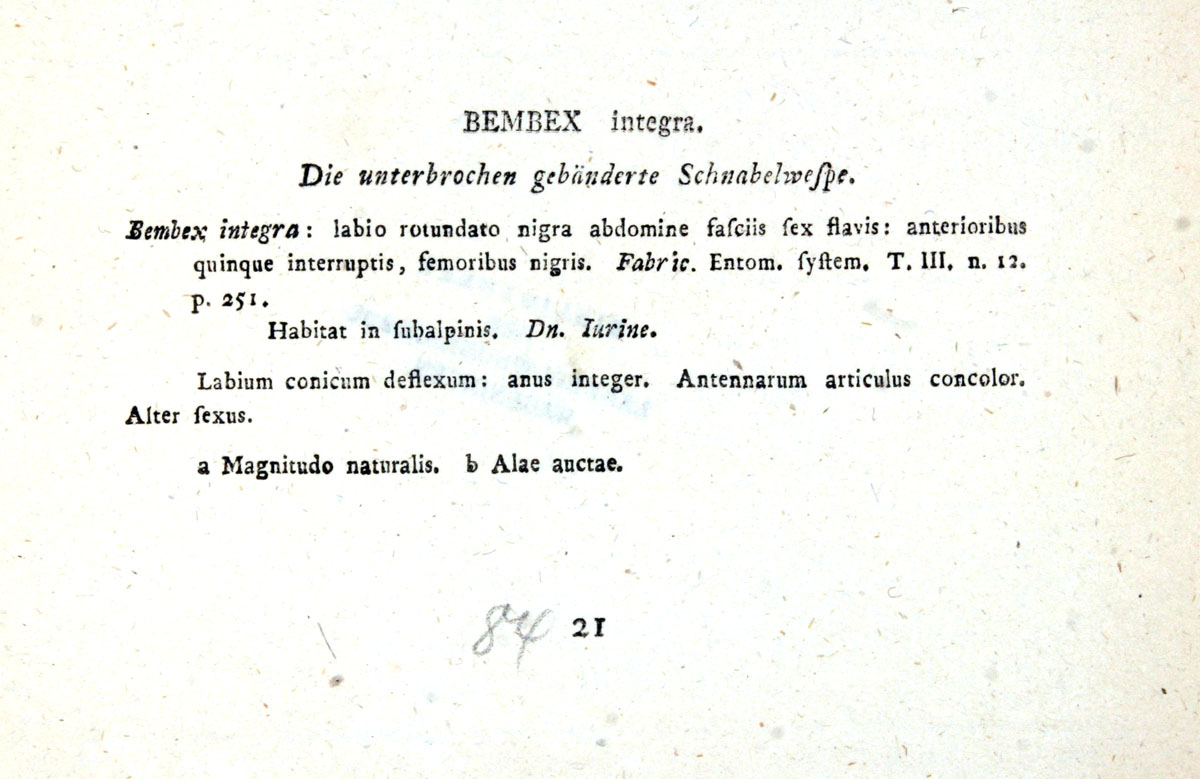 BEMBEX integra.

Die unterbrochen gebänderte Schnabelwespe.

Bembex integra: labio rotundato nigra abdomine fasciis sex flavis: anterioribus quinque interruptis, femoribus nigris. Fabric. Entom. system. T. III. n. 12. p. 251.

Habitat in subalpinis. Dn. Iurine.

Labium conicum deflexum: anus integer. Antennarum articulus concolor. Alter sexus.

a Magnitudo naturalis. b Alae auctae.

84 21